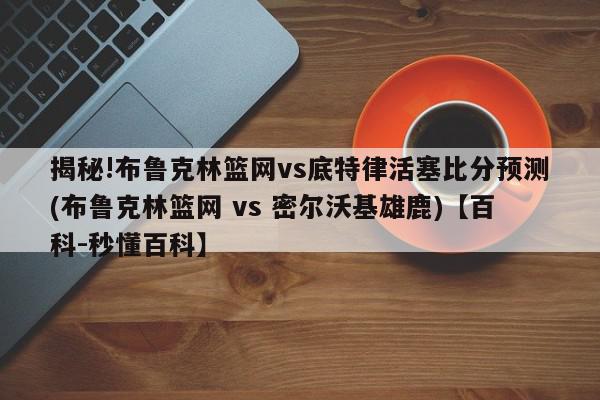 揭秘!布鲁克林篮网vs底特律活塞比分预测(布鲁克林篮网 vs 密尔沃基雄鹿)【百科-秒懂百科】